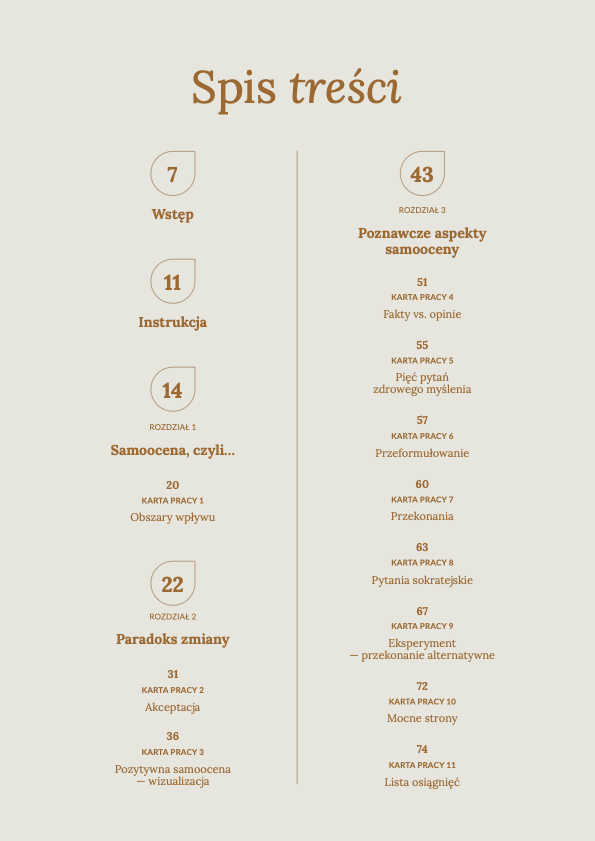 Spis treści

7

Wstęp

11

Instrukcja

14

ROZDZIAŁ 1

Samoocena, czyli...

20
KARTA PRACY 1
Obszary wpływu

22

ROZDZIAŁ 2

Paradoks zmiany

31
KARTA PRACY 2
Akceptacja

36
KARTA PRACY 3
Pozytywna samoocena — wizualizacja

43

ROZDZIAŁ 3

Poznawcze aspekty samooceny

51
KARTA PRACY 4
Fakty vs. opinie

55
KARTA PRACY 5
Pięć pytań zdrowego myślenia

57
KARTA PRACY 6
Przeformułowanie

60
KARTA PRACY 7
Przekonania

63
KARTA PRACY 8
Pytania sokratejskie

67
KARTA PRACY 9
Eksperyment — przekonanie alternatywne

72
KARTA PRACY 10
Mocne strony

74
KARTA PRACY 11
Lista osiągnięć